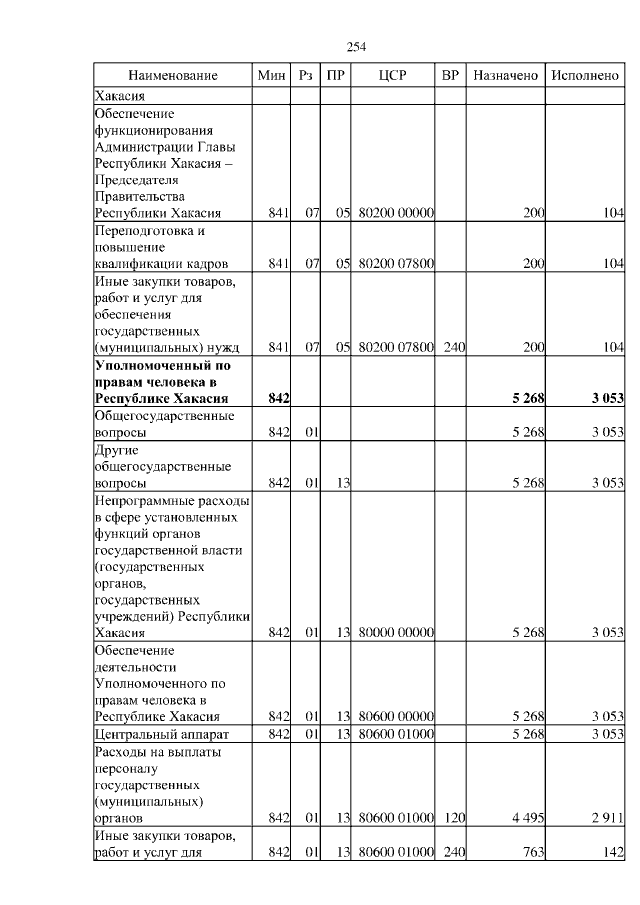 254

| Наименование | Мин | Рз | ПР | ЦСР | ВР | Назначено | Исполнено |
|---|---|---|---|---|---|---|---|
| Хакасия | | | | | | | |
| Обеспечение функционирования Администрации Главы Республики Хакасия – Председателя Правительства Республики Хакасия | 841 | 07 | 05 | 80200 00000 | | 200 | 104 |
| Переподготовка и повышение квалификации кадров | 841 | 07 | 05 | 80200 07800 | | 200 | 104 |
| Иные закупки товаров, работ и услуг для обеспечения государственных (муниципальных) нужд | 841 | 07 | 05 | 80200 07800 | 240 | 200 | 104 |
| **Уполномоченный по правам человека в Республике Хакасия** | **842** | | | | | **5 268** | **3 053** |
| Общегосударственные вопросы | 842 | 01 | | | | 5 268 | 3 053 |
| Другие общегосударственные вопросы | 842 | 01 | 13 | | | 5 268 | 3 053 |
| Непрограммные расходы в сфере установленных функций органов государственной власти (государственных органов, государственных учреждений) Республики Хакасия | 842 | 01 | 13 | 80000 00000 | | 5 268 | 3 053 |
| Обеспечение деятельности Уполномоченного по правам человека в Республике Хакасия | 842 | 01 | 13 | 80600 00000 | | 5 268 | 3 053 |
| Центральный аппарат | 842 | 01 | 13 | 80600 01000 | | 5 268 | 3 053 |
| Расходы на выплаты персоналу государственных (муниципальных) органов | 842 | 01 | 13 | 80600 01000 | 120 | 4 495 | 2 911 |
| Иные закупки товаров, работ и услуг для | 842 | 01 | 13 | 80600 01000 | 240 | 763 | 142 |